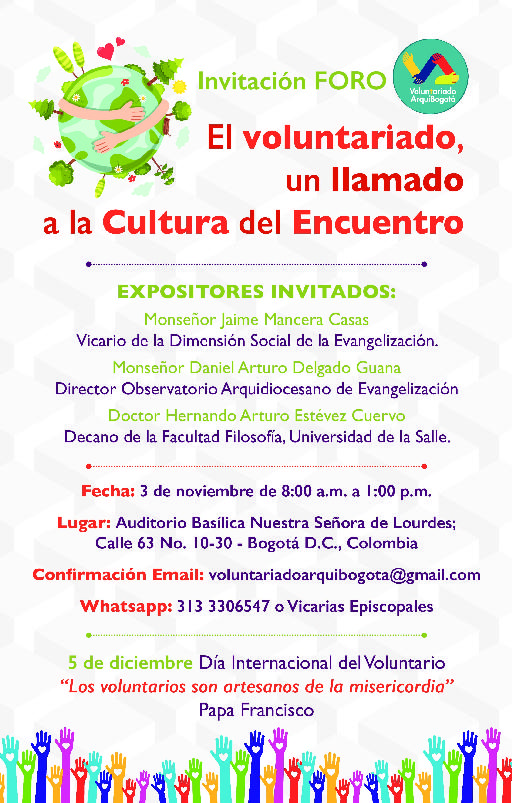 Invitación FORO

Voluntariado ArquiBogotá

El voluntariado, un llamado a la Cultura del Encuentro

EXPOSITORES INVITADOS:

Monseñor Jaime Mancera Casas
Vicario de la Dimensión Social de la Evangelización.

Monseñor Daniel Arturo Delgado Guana
Director Observatorio Arquidiocesano de Evangelización

Doctor Hernando Arturo Estévez Cuervo
Decano de la Facultad Filosofía, Universidad de la Salle.

Fecha: 3 de noviembre de 8:00 a.m. a 1:00 p.m.

Lugar: Auditorio Basílica Nuestra Señora de Lourdes;
Calle 63 No. 10-30 - Bogotá D.C., Colombia

Confirmación Email: voluntariadoarquibogota@gmail.com

Whatsapp: 313 3306547 o Vicarias Episcopales

5 de diciembre Día Internacional del Voluntario
"Los voluntarios son artesanos de la misericordia"
Papa Francisco